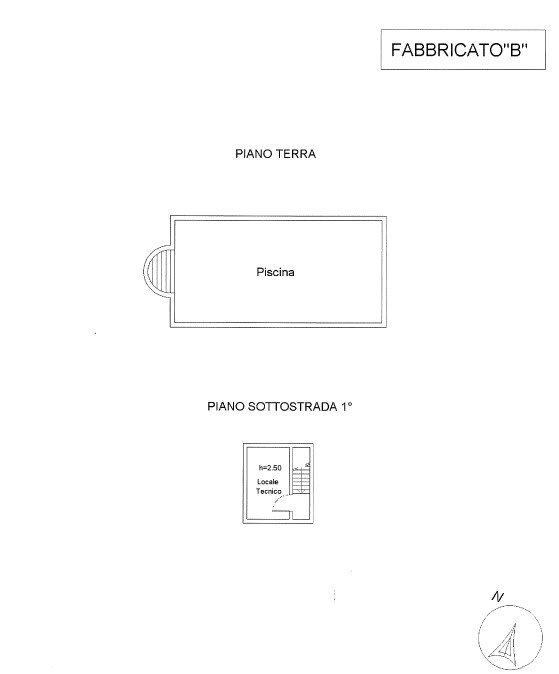 FABBRICATO"B"

PIANO TERRA

Piscina

PIANO SOTTOSTRADA 1°

h=2.50
Locale
Tecnico

N